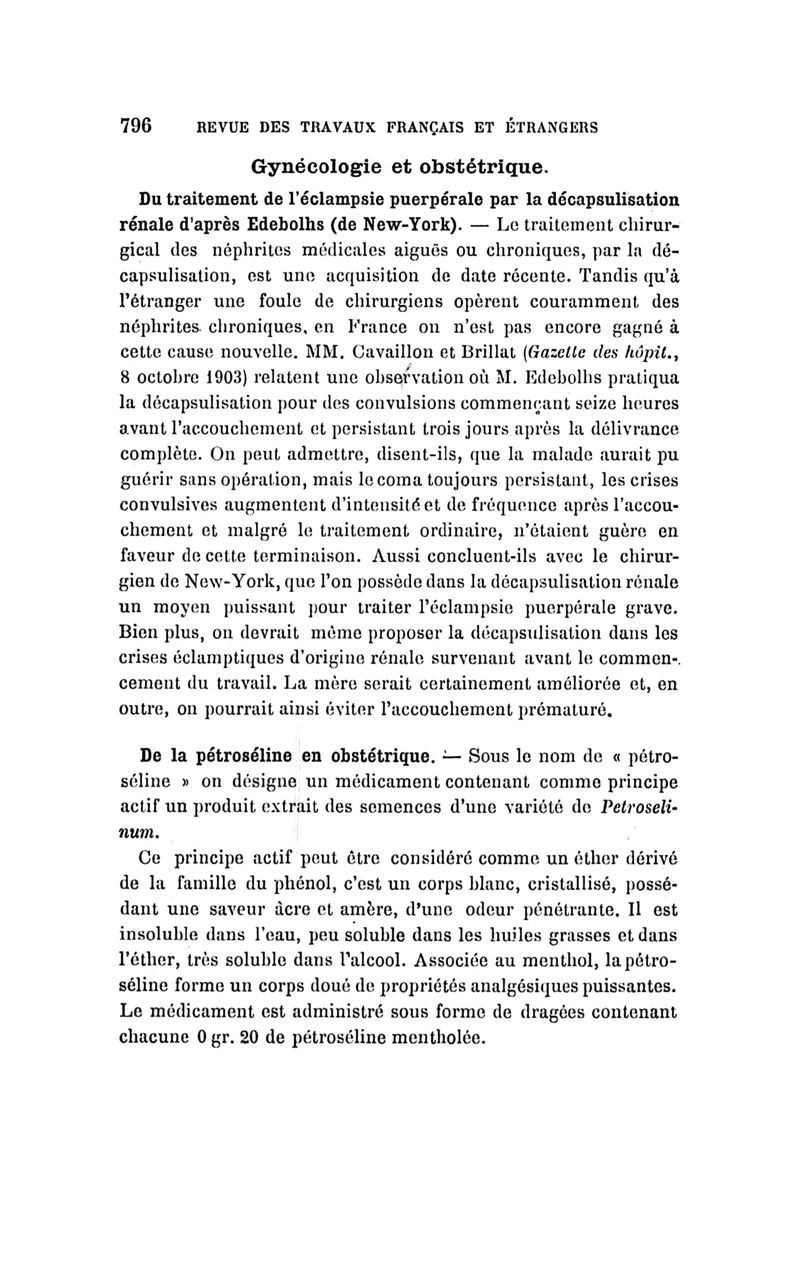 796 REVUE DES TRAVAUX FRANÇAIS ET ÉTRANGERS

Gynécologie et obstétrique.

Du traitement de l'éclampsie puerpérale par la décapsulisation rénale d'après Edebolhs (de New-York). — Le traitement chirurgical des néphrites médicales aiguës ou chroniques, par la décapsulisation, est une acquisition de date récente. Tandis qu'à l'étranger une foule de chirurgiens opèrent couramment des néphrites chroniques, en France on n'est pas encore gagné à cette cause nouvelle. MM. Cavaillon et Brillat (Gazette des hôpit., 8 octobre 1903) relatent une observation où M. Edebolhs pratiqua la décapsulisation pour des convulsions commençant seize heures avant l'accouchement et persistant trois jours après la délivrance complète. On peut admettre, disent-ils, que la malade aurait pu guérir sans opération, mais le coma toujours persistant, les crises convulsives augmentent d'intensité et de fréquence après l'accouchement et malgré le traitement ordinaire, n'étaient guère en faveur de cette terminaison. Aussi concluent-ils avec le chirurgien de New-York, que l'on possède dans la décapsulisation rénale un moyen puissant pour traiter l'éclampsie puerpérale grave. Bien plus, on devrait même proposer la décapsulisation dans les crises éclamptiques d'origine rénale survenant avant le commencement du travail. La mère serait certainement améliorée et, en outre, on pourrait ainsi éviter l'accouchement prématuré.

De la pétroséline en obstétrique. — Sous le nom de « pétroséline » on désigne un médicament contenant comme principe actif un produit extrait des semences d'une variété de Petroselinum.

Ce principe actif peut être considéré comme un éther dérivé de la famille du phénol, c'est un corps blanc, cristallisé, possédant une saveur âcre et amère, d'une odeur pénétrante. Il est insoluble dans l'eau, peu soluble dans les huiles grasses et dans l'éther, très soluble dans l'alcool. Associée au menthol, la pétroséline forme un corps doué de propriétés analgésiques puissantes. Le médicament est administré sous forme de dragées contenant chacune 0 gr. 20 de pétroséline mentholée.